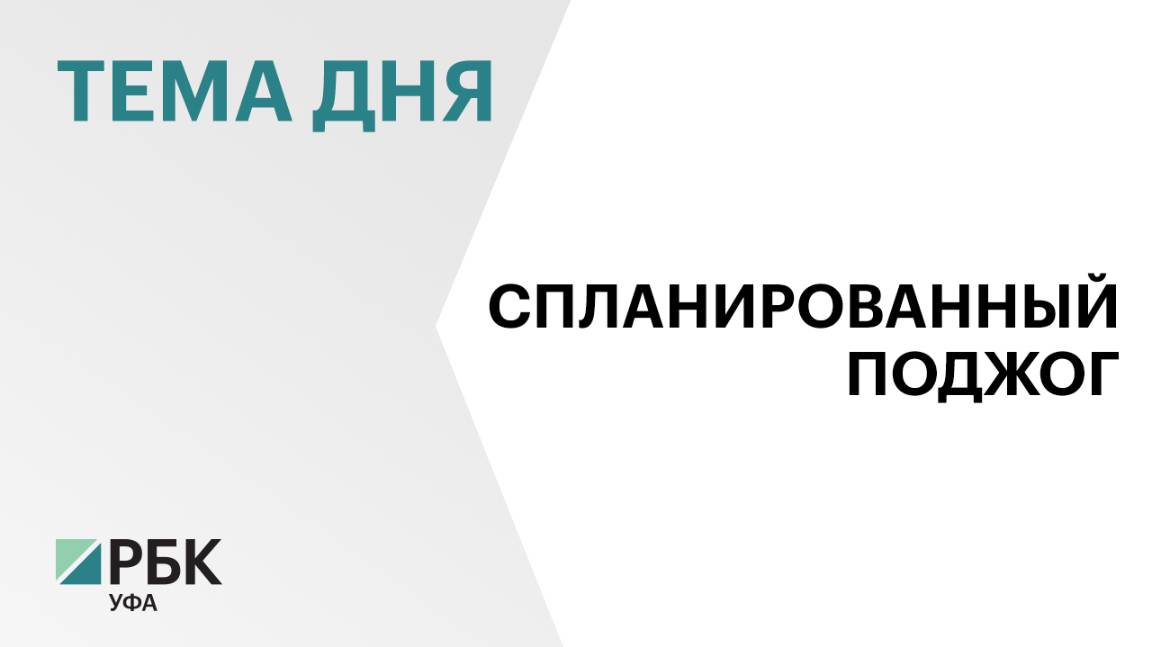 ТЕМА ДНЯ

СПЛАНИРОВАННЫЙ ПОДЖОГ

РБК
УФА